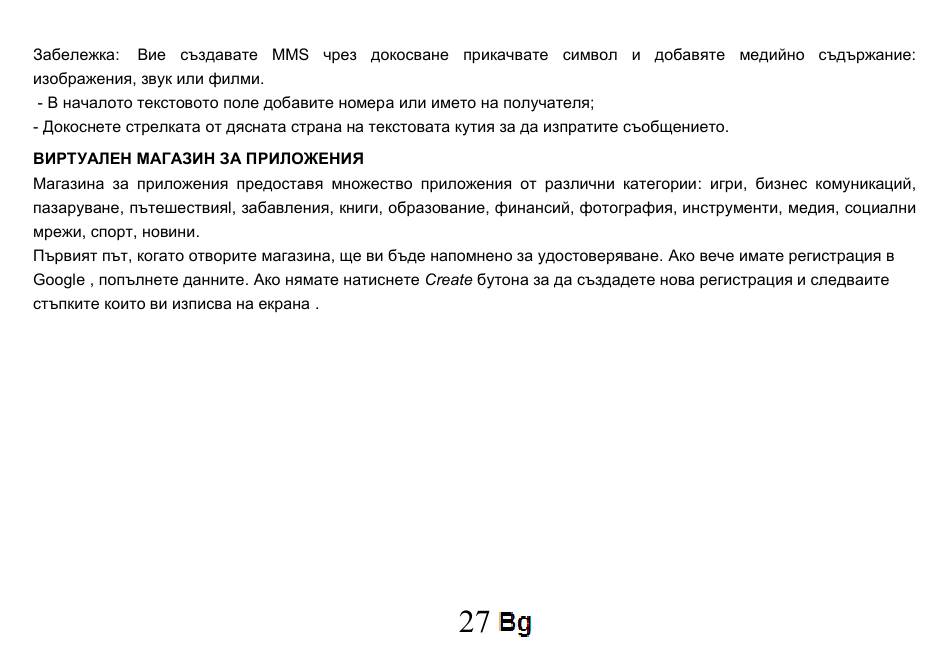 Забележка: Вие създавате MMS чрез докосване прикачвате символ и добавяте медийно съдържание: изображения, звук или филми.
 - В началото текстовото поле добавите номера или името на получателя;
- Докоснете стрелката от дясната страна на текстовата кутия за да изпратите съобщението.

ВИРТУАЛЕН МАГАЗИН ЗА ПРИЛОЖЕНИЯ
Магазина за приложения предоставя множество приложения от различни категории: игри, бизнес комуникаций, пазаруване, пътешествияl, забавления, книги, образование, финансий, фотография, инструменти, медия, социални мрежи, спорт, новини.
Първият път, когато отворите магазина, ще ви бъде напомнено за удостоверяване. Ако вече имате регистрация в Google , попълнете данните. Ако нямате натиснете Create бутона за да създадете нова регистрация и следваите стъпките които ви изписва на екрана .

27 Bg